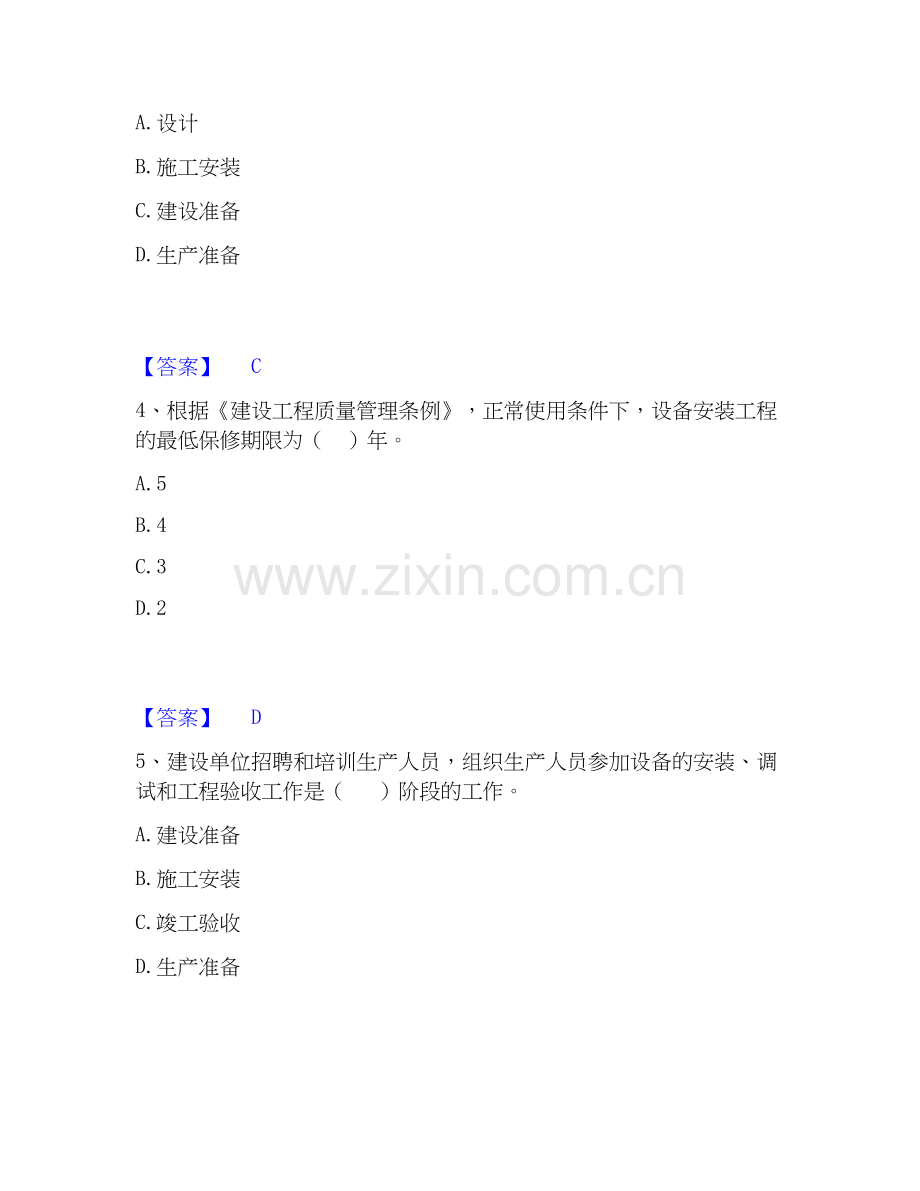 A.设计

B.施工安装

C.建设准备

D.生产准备

【答案】 C

4、根据《建设工程质量管理条例》，正常使用条件下，设备安装工程的最低保修期限为（ ）年。

A.5

B.4

C.3

D.2

【答案】 D

5、建设单位招聘和培训生产人员，组织生产人员参加设备的安装、调试和工程验收工作是（ ）阶段的工作。

A.建设准备

B.施工安装

C.竣工验收

D.生产准备

www.zixin.com.cn